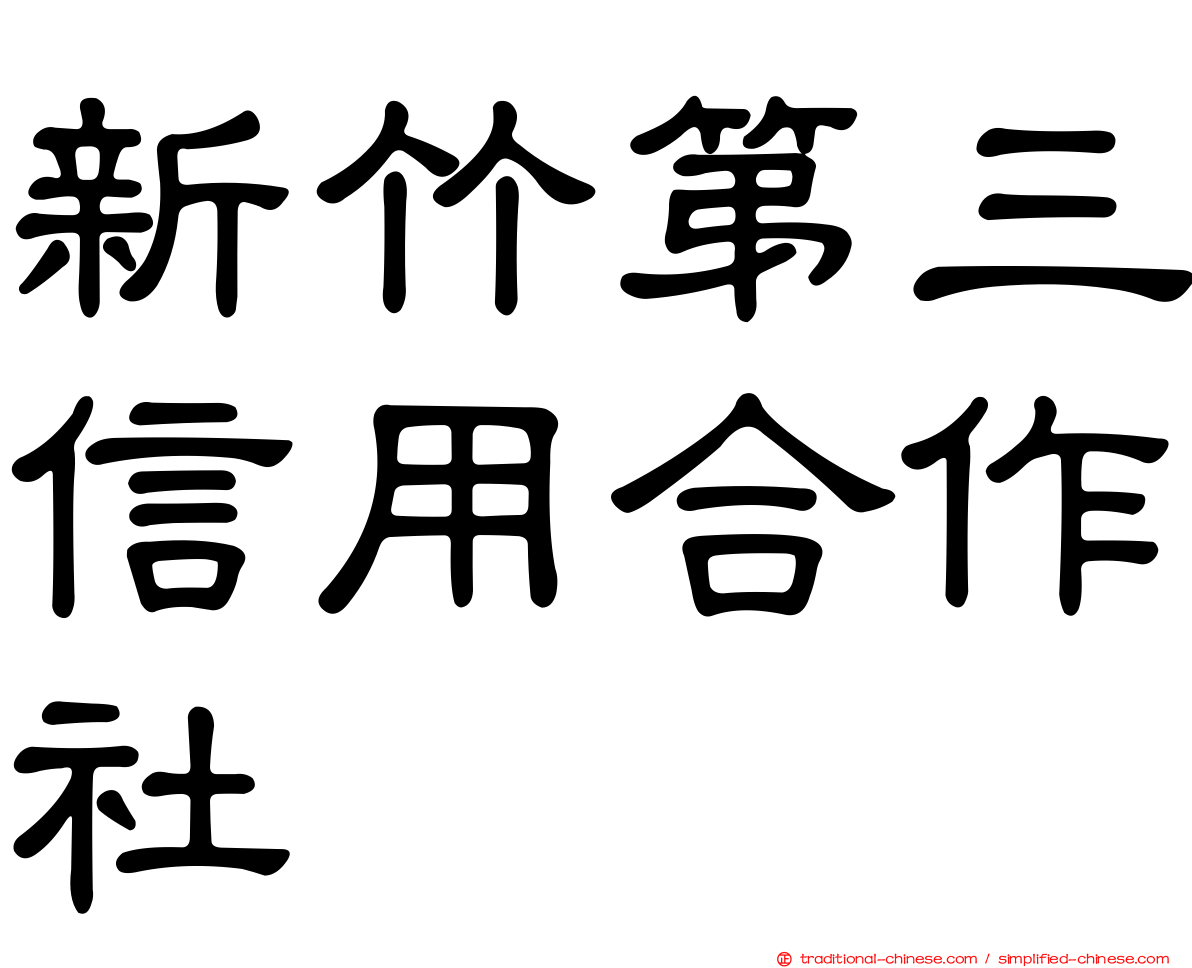 新竹第三信用合作社

traditional-chinese.com / simplified-chinese.com